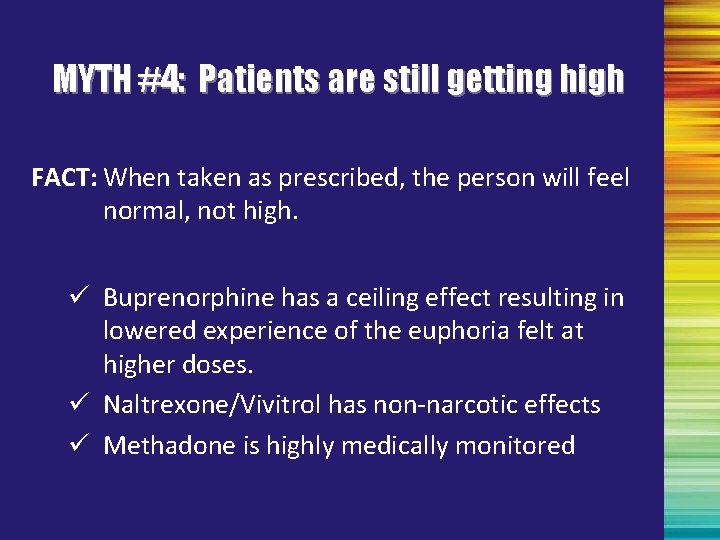 MYTH #4: Patients are still getting high

FACT: When taken as prescribed, the person will feel normal, not high.

✓ Buprenorphine has a ceiling effect resulting in lowered experience of the euphoria felt at higher doses.
✓ Naltrexone/Vivitrol has non-narcotic effects
✓ Methadone is highly medically monitored